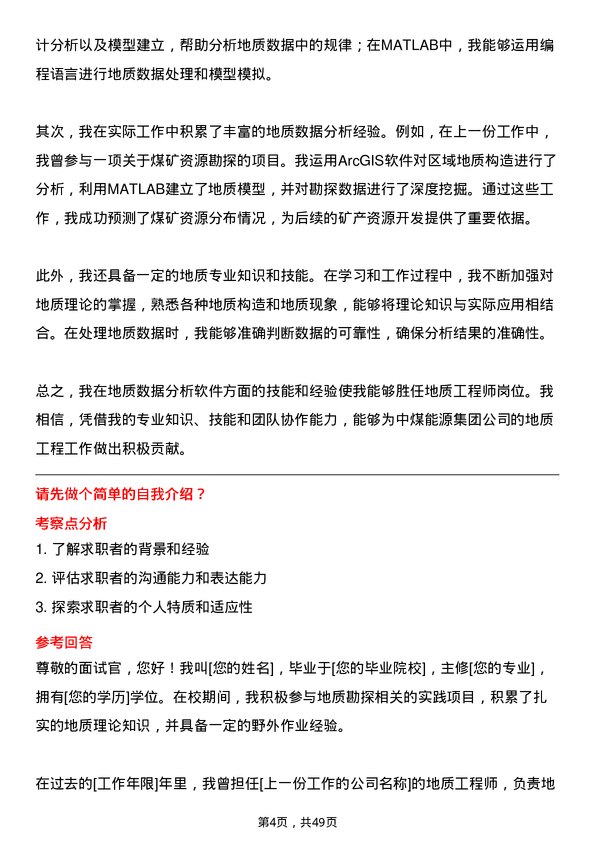 计分析以及模型建立，帮助分析地质数据中的规律；在MATLAB中，我能够运用编程语言进行地质数据处理和模型模拟。

其次，我在实际工作中积累了丰富的地质数据分析经验。例如，在上一份工作中，我曾参与一项关于煤矿资源勘探的项目。我运用ArcGIS软件对区域地质构造进行了分析，利用MATLAB建立了地质模型，并对勘探数据进行了深度挖掘。通过这些工作，我成功预测了煤矿资源分布情况，为后续的矿产资源开发提供了重要依据。

此外，我还具备一定的地质专业知识和技能。在学习和工作过程中，我不断加强对地质理论的掌握，熟悉各种地质构造和地质现象，能够将理论知识与实际应用相结合。在处理地质数据时，我能够准确判断数据的可靠性，确保分析结果的准确性。

总之，我在地质数据分析软件方面的技能和经验使我能够胜任地质工程师岗位。我相信，凭借我的专业知识、技能和团队协作能力，能够为中煤能源集团公司的地质工程工作做出积极贡献。

请先做个简单的自我介绍？

考察点分析

1. 了解求职者的背景和经验

2. 评估求职者的沟通能力和表达能力

3. 探索求职者的个人特质和适应性

参考回答

尊敬的面试官，您好！我叫[您的姓名]，毕业于[您的毕业院校]，主修[您的专业]，拥有[您的学历]学位。在校期间，我积极参与地质勘探相关的实践项目，积累了扎实的地质理论知识，并具备一定的野外作业经验。

在过去的[工作年限]年里，我曾担任[上一份工作的公司名称]的地质工程师，负责地

第4页，共49页